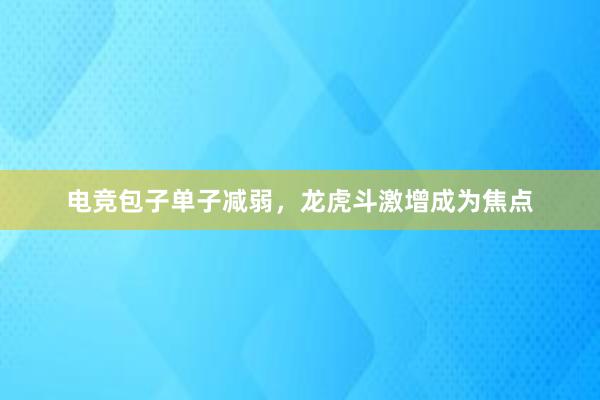 电竞包子单子减弱，龙虎斗激增成为焦点